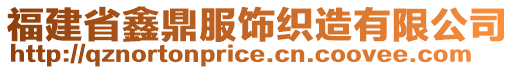 福建省鑫鼎服饰织造有限公司
http://qznortonprice.cn.coovee.com